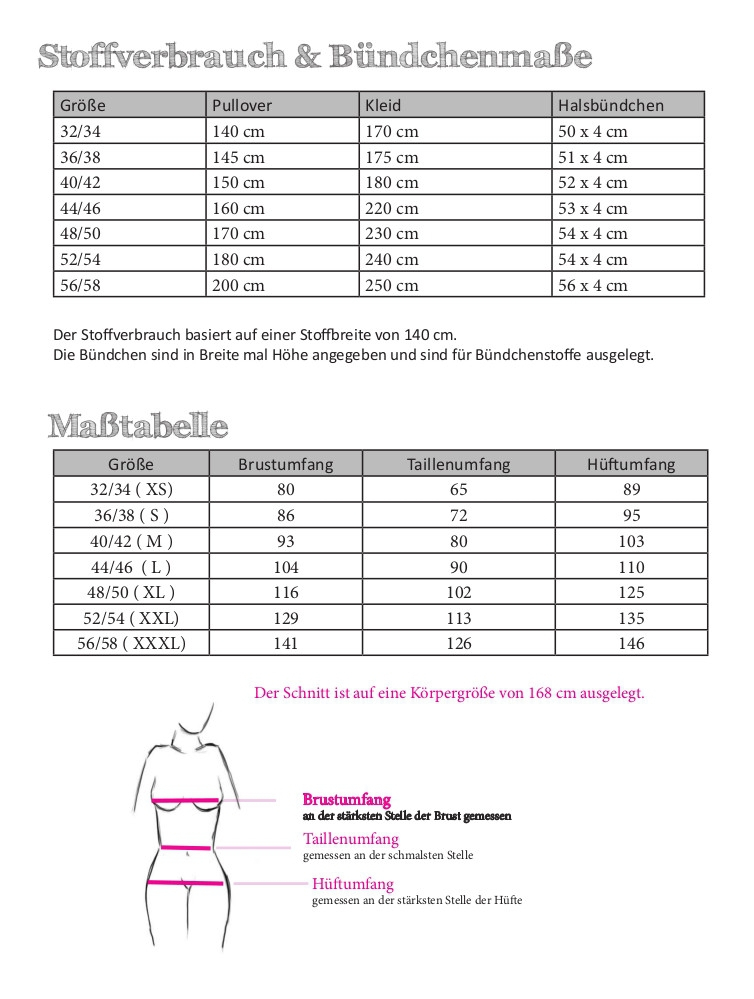 Stoffverbrauch & Bündchenmaße

| Größe | Pullover | Kleid | Halsbündchen |
|---|---|---|---|
| 32/34 | 140 cm | 170 cm | 50 x 4 cm |
| 36/38 | 145 cm | 175 cm | 51 x 4 cm |
| 40/42 | 150 cm | 180 cm | 52 x 4 cm |
| 44/46 | 160 cm | 220 cm | 53 x 4 cm |
| 48/50 | 170 cm | 230 cm | 54 x 4 cm |
| 52/54 | 180 cm | 240 cm | 54 x 4 cm |
| 56/58 | 200 cm | 250 cm | 56 x 4 cm |

Der Stoffverbrauch basiert auf einer Stoffbreite von 140 cm.
Die Bündchen sind in Breite mal Höhe angegeben und sind für Bündchenstoffe ausgelegt.

Maßtabelle

| Größe | Brustumfang | Taillenumfang | Hüftumfang |
|---|---|---|---|
| 32/34 ( XS) | 80 | 65 | 89 |
| 36/38 ( S ) | 86 | 72 | 95 |
| 40/42 ( M ) | 93 | 80 | 103 |
| 44/46 ( L ) | 104 | 90 | 110 |
| 48/50 ( XL ) | 116 | 102 | 125 |
| 52/54 ( XXL) | 129 | 113 | 135 |
| 56/58 ( XXXL) | 141 | 126 | 146 |

Der Schnitt ist auf eine Körpergröße von 168 cm ausgelegt.

Brustumfang
an der stärksten Stelle der Brust gemessen

Taillenumfang
gemessen an der schmalsten Stelle

Hüftumfang
gemessen an der stärksten Stelle der Hüfte